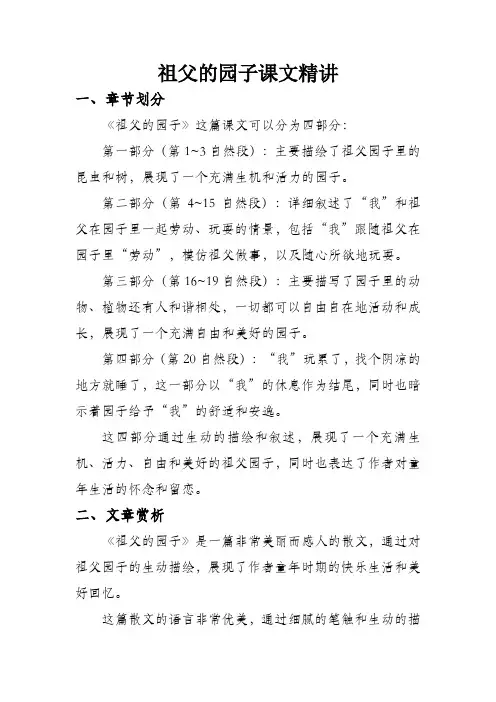 祖父的园子课文精讲

一、章节划分

《祖父的园子》这篇课文可以分为四部分：

第一部分（第 1~3 自然段）：主要描绘了祖父园子里的昆虫和树，展现了一个充满生机和活力的园子。

第二部分（第 4~15 自然段）：详细叙述了“我”和祖父在园子里一起劳动、玩耍的情景，包括“我”跟随祖父在园子里“劳动”，模仿祖父做事，以及随心所欲地玩耍。

第三部分（第 16~19 自然段）：主要描写了园子里的动物、植物还有人和谐相处，一切都可以自由自在地活动和成长，展现了一个充满自由和美好的园子。

第四部分（第 20 自然段）：“我”玩累了，找个阴凉的地方就睡了，这一部分以“我”的休息作为结尾，同时也暗示着园子给予“我”的舒适和安逸。

这四部分通过生动的描绘和叙述，展现了一个充满生机、活力、自由和美好的祖父园子，同时也表达了作者对童年生活的怀念和留恋。

二、文章赏析

《祖父的园子》是一篇非常美丽而感人的散文，通过对祖父园子的生动描绘，展现了作者童年时期的快乐生活和美好回忆。

这篇散文的语言非常优美，通过细腻的笔触和生动的描